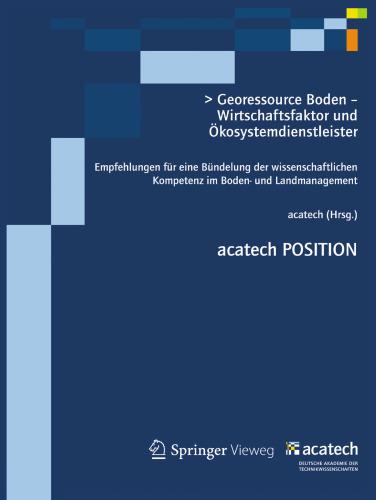 > Georessource Boden – Wirtschaftsfaktor und Ökosystemdienstleister

Empfehlungen für eine Bündelung der wissenschaftlichen Kompetenz im Boden- und Landmanagement

acatech (Hrsg.)

acatech POSITION

Springer Vieweg

acatech
DEUTSCHE AKADEMIE DER TECHNIKWISSENSCHAFTEN